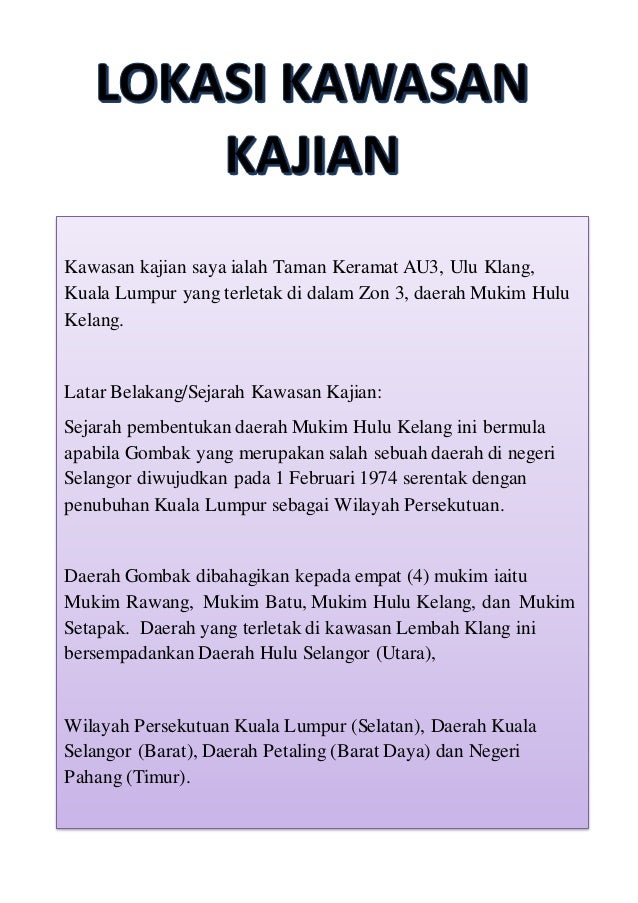 LOKASI KAWASAN KAJIAN

Kawasan kajian saya ialah Taman Keramat AU3, Ulu Klang, Kuala Lumpur yang terletak di dalam Zon 3, daerah Mukim Hulu Kelang.

Latar Belakang/Sejarah Kawasan Kajian:

Sejarah pembentukan daerah Mukim Hulu Kelang ini bermula apabila Gombak yang merupakan salah sebuah daerah di negeri Selangor diwujudkan pada 1 Februari 1974 serentak dengan penubuhan Kuala Lumpur sebagai Wilayah Persekutuan.

Daerah Gombak dibahagikan kepada empat (4) mukim iaitu Mukim Rawang, Mukim Batu, Mukim Hulu Kelang, dan Mukim Setapak. Daerah yang terletak di kawasan Lembah Klang ini bersempadankan Daerah Hulu Selangor (Utara),

Wilayah Persekutuan Kuala Lumpur (Selatan), Daerah Kuala Selangor (Barat), Daerah Petaling (Barat Daya) dan Negeri Pahang (Timur).